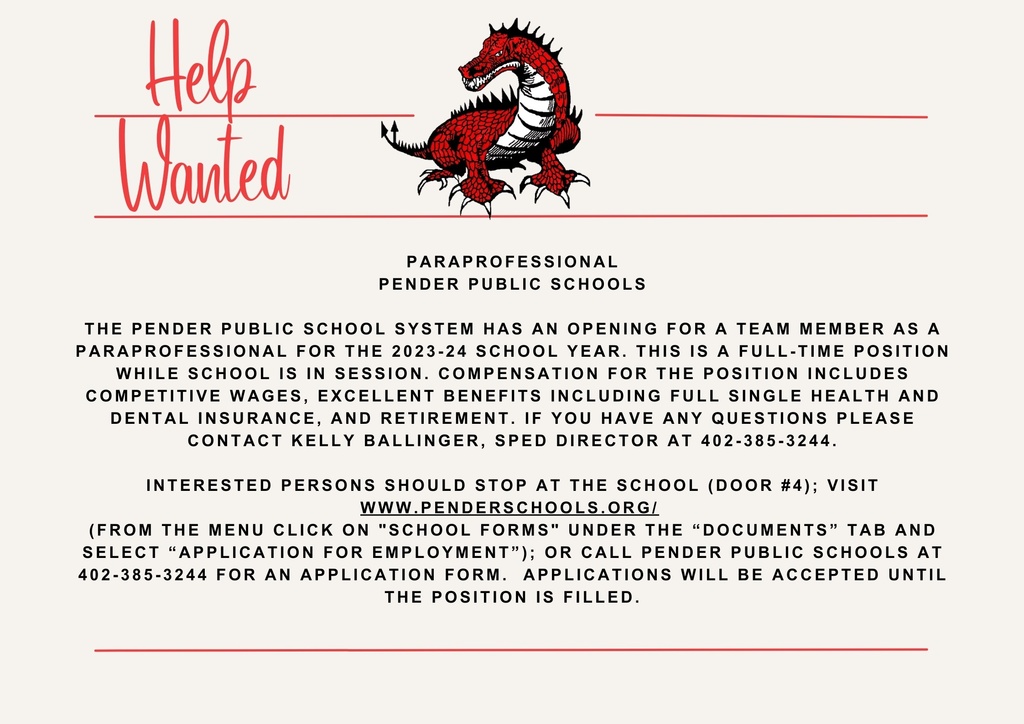 Help Wanted

PARAPROFESSIONAL
PENDER PUBLIC SCHOOLS

THE PENDER PUBLIC SCHOOL SYSTEM HAS AN OPENING FOR A TEAM MEMBER AS A PARAPROFESSIONAL FOR THE 2023-24 SCHOOL YEAR. THIS IS A FULL-TIME POSITION WHILE SCHOOL IS IN SESSION. COMPENSATION FOR THE POSITION INCLUDES COMPETITIVE WAGES, EXCELLENT BENEFITS INCLUDING FULL SINGLE HEALTH AND DENTAL INSURANCE, AND RETIREMENT. IF YOU HAVE ANY QUESTIONS PLEASE CONTACT KELLY BALLINGER, SPED DIRECTOR AT 402-385-3244.

INTERESTED PERSONS SHOULD STOP AT THE SCHOOL (DOOR #4); VISIT WWW.PENDERSCHOOLS.ORG/
(FROM THE MENU CLICK ON "SCHOOL FORMS" UNDER THE “DOCUMENTS” TAB AND SELECT “APPLICATION FOR EMPLOYMENT”); OR CALL PENDER PUBLIC SCHOOLS AT 402-385-3244 FOR AN APPLICATION FORM. APPLICATIONS WILL BE ACCEPTED UNTIL THE POSITION IS FILLED.